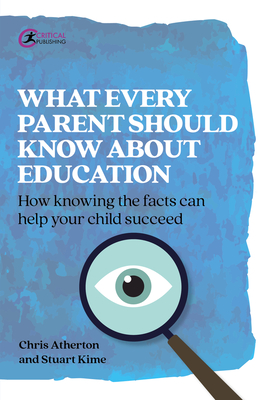 CRITICAL PUBLISHING

WHAT EVERY PARENT SHOULD KNOW ABOUT EDUCATION

How knowing the facts can help your child succeed

Chris Atherton and Stuart Kime